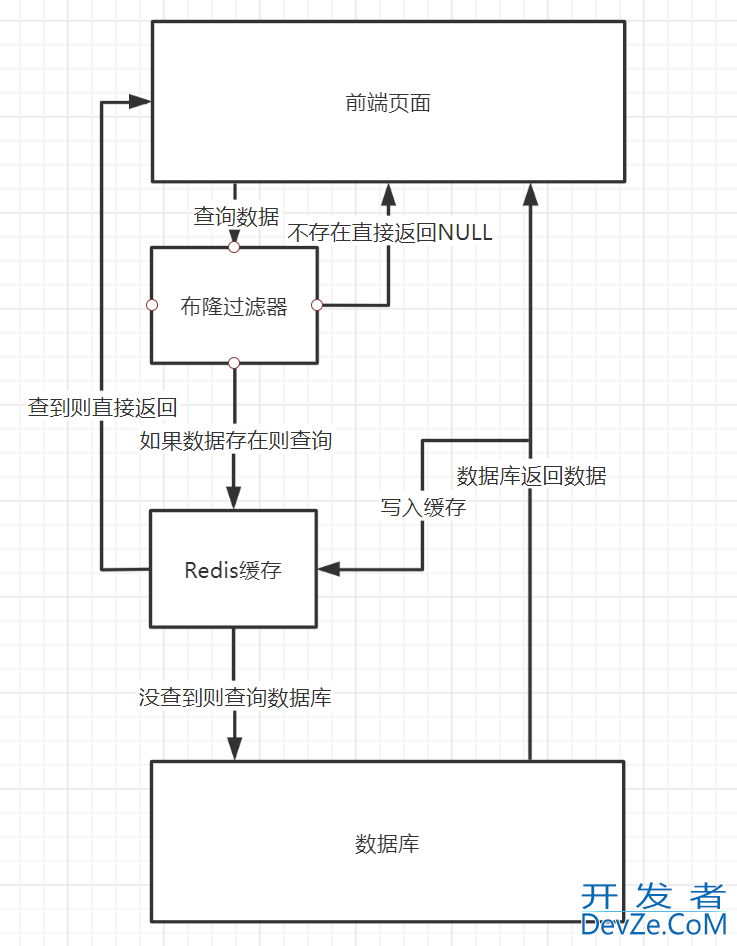 前端页面

查询数据

不存在直接返回NULL

布隆过滤器

查到则直接返回

如果数据存在则查询

数据库返回数据

写入缓存

Redis缓存

没查到则查询数据库

数据库

开发者
DevZe.CoM